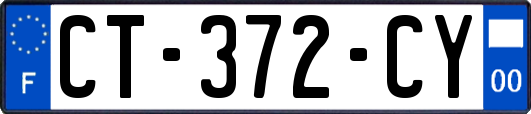 F
CT-372-CY
00